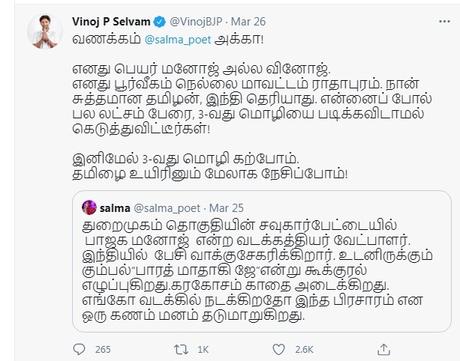 Vinoj P Selvam @VinojBJP · Mar 26
வணக்கம் @salma_poet அக்கா!

எனது பெயர் மனோஜ் அல்ல வினோஜ்.
எனது பூர்வீகம் நெல்லை மாவட்டம் ராதாபுரம். நான் சுத்தமான தமிழன், இந்தி தெரியாது. என்னைப் போல் பல லட்சம் பேரை, 3-வது மொழியை படிக்கவிடாமல் கெடுத்துவிட்டீர்கள்!

இனிமேல் 3-வது மொழி கற்போம்.
தமிழை உயிரினும் மேலாக நேசிப்போம்!

salma @salma_poet · Mar 25
துறைமுகம் தொகுதியின் சவுகார்பேட்டையில் பாஜக மனோஜ் என்ற வடக்கத்தியர் வேட்பாளர். இந்தியில் பேசி வாக்குசேகரிக்கிறார். உடனிருக்கும் கும்பல்"பாரத் மாதாகி ஜே"என்று கூக்குரல் எழுப்புகிறது.கரகோசம் காதை அடைக்கிறது. எங்கோ வடக்கில் நடக்கிறதோ இந்த பிரசாரம் என ஒரு கணம் மனம் தடுமாறுகிறது.

265 1K 2.6K